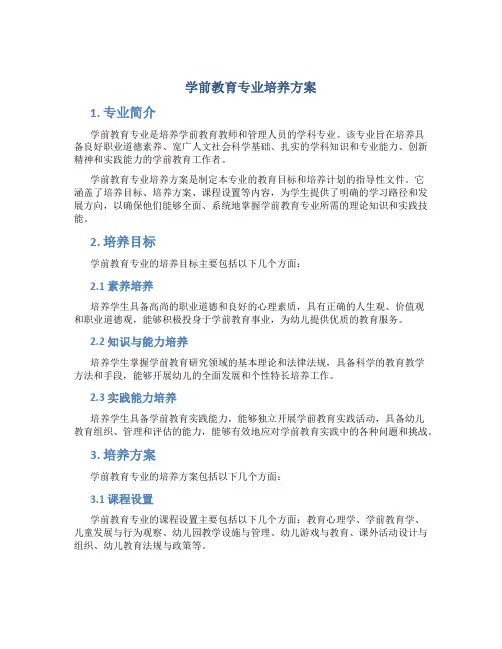 学前教育专业培养方案

1. 专业简介

学前教育专业是培养学前教育教师和管理人员的学科专业。该专业旨在培养具备良好职业道德素养、宽广人文社会科学基础、扎实的学科知识和专业能力、创新精神和实践能力的学前教育工作者。

学前教育专业培养方案是制定本专业的教育目标和培养计划的指导性文件。它涵盖了培养目标、培养方案、课程设置等内容，为学生提供了明确的学习路径和发展方向，以确保他们能够全面、系统地掌握学前教育专业所需的理论知识和实践技能。

2. 培养目标

学前教育专业的培养目标主要包括以下几个方面：

2.1 素养培养

培养学生具备高尚的职业道德和良好的心理素质，具有正确的人生观、价值观和职业道德观，能够积极投身于学前教育事业，为幼儿提供优质的教育服务。

2.2 知识与能力培养

培养学生掌握学前教育研究领域的基本理论和法律法规，具备科学的教育教学方法和手段，能够开展幼儿的全面发展和个性特长培养工作。

2.3 实践能力培养

培养学生具备学前教育实践能力，能够独立开展学前教育实践活动，具备幼儿教育组织、管理和评估的能力，能够有效地应对学前教育实践中的各种问题和挑战。

3. 培养方案

学前教育专业的培养方案包括以下几个方面：

3.1 课程设置

学前教育专业的课程设置主要包括以下几个方面：教育心理学、学前教育学、儿童发展与行为观察、幼儿园教学设施与管理、幼儿游戏与教育、课外活动设计与组织、幼儿教育法规与政策等。